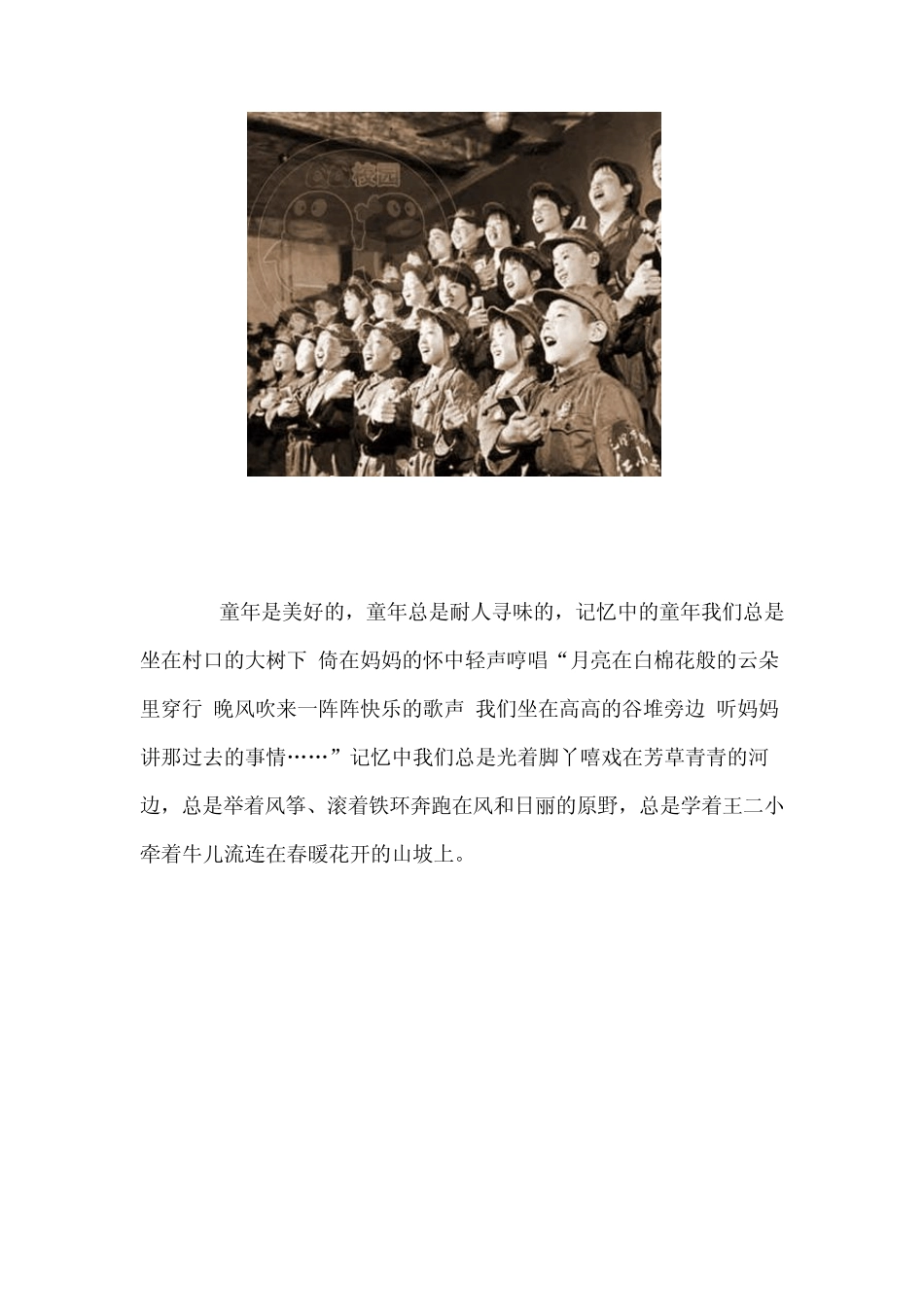 校园

童年是美好的，童年总是耐人寻味的，记忆中的童年我们总是坐在村口的大树下 倚在妈妈的怀中轻声哼唱“月亮在白棉花般的云朵里穿行 晚风吹来一阵阵快乐的歌声 我们坐在高高的谷堆旁边 听妈妈讲那过去的事情……”记忆中我们总是光着脚丫嘻戏在芳草青青的河边，总是举着风筝、滚着铁环奔跑在风和日丽的原野，总是学着王二小牵着牛儿流连在春暖花开的山坡上。